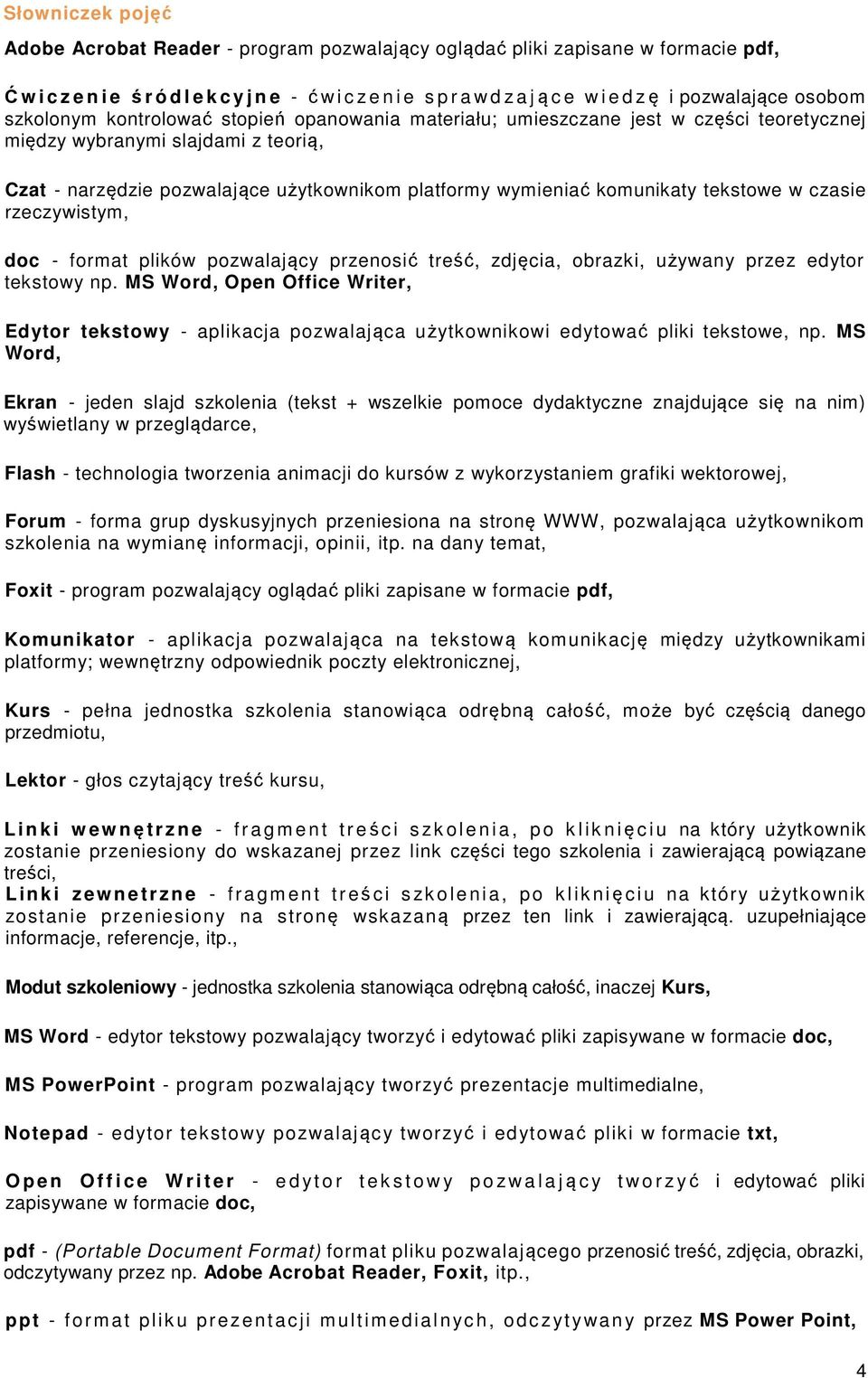 Słowniczek pojęć

Adobe Acrobat Reader - program pozwalający oglądać pliki zapisane w formacie pdf,

Ćwiczenie śródlekcyjne - ćwiczenie sprawdzające wiedzę i pozwalające osobom szkolonym kontrolować stopień opanowania materiału; umieszczane jest w części teoretycznej między wybranymi slajdami z teorią,

Czat - narzędzie pozwalające użytkownikom platformy wymieniać komunikaty tekstowe w czasie rzeczywistym,

doc - format plików pozwalający przenosić treść, zdjęcia, obrazki, używany przez edytor tekstowy np. MS Word, Open Office Writer,

Edytor tekstowy - aplikacja pozwalająca użytkownikowi edytować pliki tekstowe, np. MS Word,

Ekran - jeden slajd szkolenia (tekst + wszelkie pomoce dydaktyczne znajdujące się na nim) wyświetlany w przeglądarce,

Flash - technologia tworzenia animacji do kursów z wykorzystaniem grafiki wektorowej,

Forum - forma grup dyskusyjnych przeniesiona na stronę WWW, pozwalająca użytkownikom szkolenia na wymianę informacji, opinii, itp. na dany temat,

Foxit - program pozwalający oglądać pliki zapisane w formacie pdf,

Komunikator - aplikacja pozwalająca na tekstową komunikację między użytkownikami platformy; wewnętrzny odpowiednik poczty elektronicznej,

Kurs - pełna jednostka szkolenia stanowiąca odrębną całość, może być częścią danego przedmiotu,

Lektor - głos czytający treść kursu,

Linki wewnętrzne - fragment treści szkolenia, po kliknięciu na który użytkownik zostanie przeniesiony do wskazanej przez link części tego szkolenia i zawierającą powiązane treści,
Linki zewnetrzne - fragment treści szkolenia, po kliknięciu na który użytkownik zostanie przeniesiony na stronę wskazaną przez ten link i zawierającą. uzupełniające informacje, referencje, itp.,

Modut szkoleniowy - jednostka szkolenia stanowiąca odrębną całość, inaczej Kurs,

MS Word - edytor tekstowy pozwalający tworzyć i edytować pliki zapisywane w formacie doc,

MS PowerPoint - program pozwalający tworzyć prezentacje multimedialne,

Notepad - edytor tekstowy pozwalający tworzyć i edytować pliki w formacie txt,

Open Office Writer - edytor tekstowy pozwalający tworzyć i edytować pliki zapisywane w formacie doc,

pdf - (Portable Document Format) format pliku pozwalającego przenosić treść, zdjęcia, obrazki, odczytywany przez np. Adobe Acrobat Reader, Foxit, itp.,

ppt - format pliku prezentacji multimedialnych, odczytywany przez MS Power Point,

4